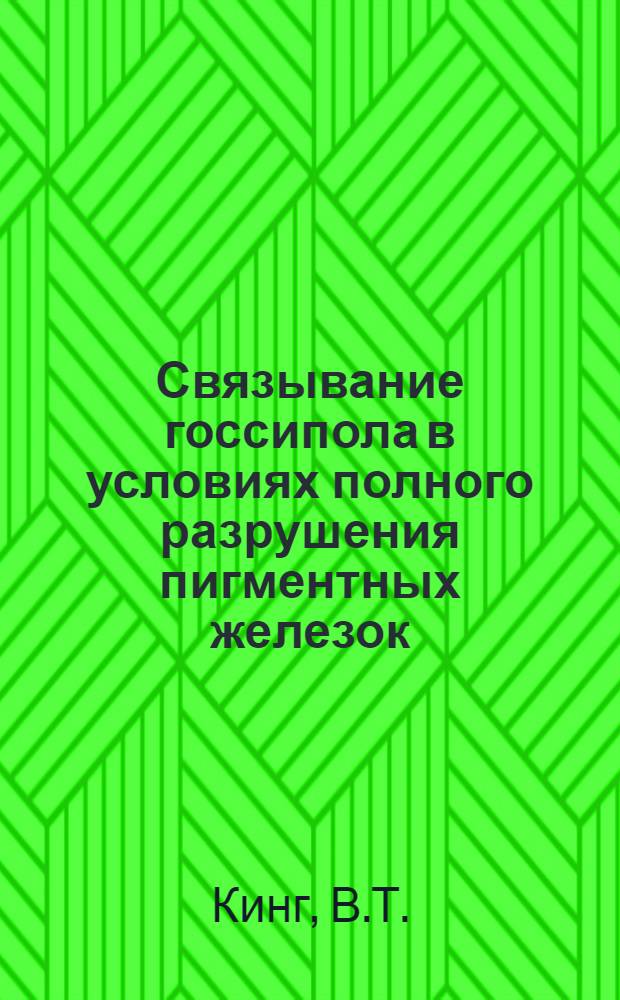 Связывание госсипола в условиях полного разрушения пигментных железок

Кинг, В.Т.